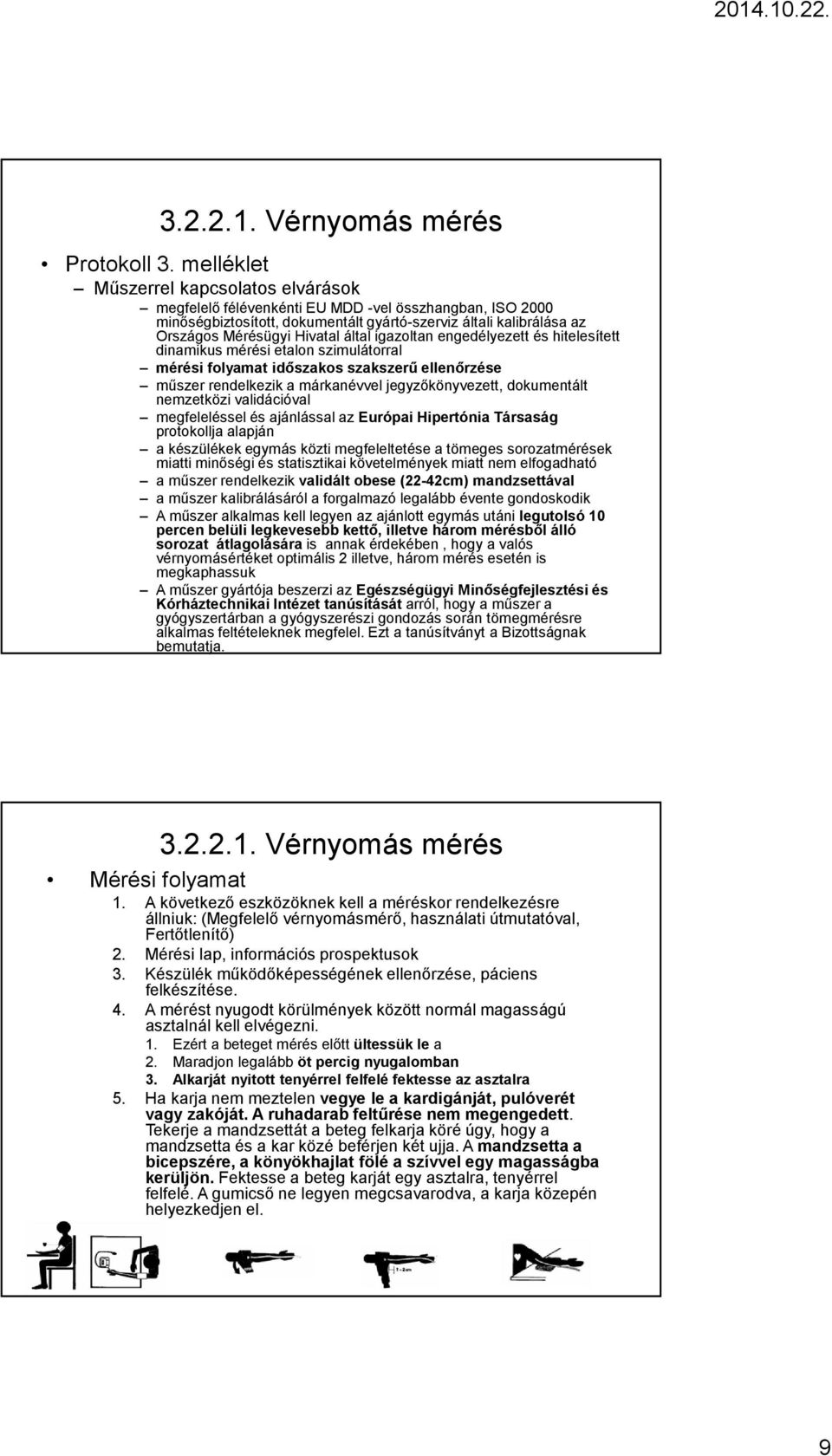 2014.10.22.

3.2.2.1. Vérnyomás mérés

• Protokoll 3. melléklet
– Műszerrel kapcsolatos elvárások
– megfelelő félévenkénti EU MDD -vel összhangban, ISO 2000 minőségbiztosított, dokumentált gyártó-szerviz általi kalibrálása az Országos Mérésügyi Hivatal által igazoltan engedélyezett és hitelesített dinamikus mérési etalon szimulátorral
– mérési folyamat időszakos szakszerű ellenőrzése
– műszer rendelkezik a márkanévvel jegyzőkönyvezett, dokumentált nemzetközi validációval
– megfeleléssel és ajánlással az Európai Hipertónia Társaság protokollja alapján
– a készülékek egymás közti megfeleltetése a tömeges sorozatmérések miatti minőségi és statisztikai követelmények miatt nem elfogadható
– a műszer rendelkezik validált obese (22-42cm) mandzsettával
– a műszer kalibrálásáról a forgalmazó legalább évente gondoskodik
– A műszer alkalmas kell legyen az ajánlott egymás utáni legutolsó 10 percen belüli legkevesebb kettő, illetve három mérésből álló sorozat átlagolására is annak érdekében , hogy a valós vérnyomásértéket optimális 2 illetve, három mérés esetén is megkaphassuk
– A műszer gyártója beszerzi az Egészségügyi Minőségfejlesztési és Kórháztechnikai Intézet tanúsítását arról, hogy a műszer a gyógyszertárban a gyógyszerészi gondozás során tömegmérésre alkalmas feltételeknek megfelel. Ezt a tanúsítványt a Bizottságnak bemutatja.

3.2.2.1. Vérnyomás mérés

• Mérési folyamat
1. A következő eszközöknek kell a méréskor rendelkezésre állniuk: (Megfelelő vérnyomásmérő, használati útmutatóval, Fertőtlenítő)
2. Mérési lap, információs prospektusok
3. Készülék működőképességének ellenőrzése, páciens felkészítése.
4. A mérést nyugodt körülmények között normál magasságú asztalnál kell elvégezni.
1. Ezért a beteget mérés előtt ültessük le a
2. Maradjon legalább öt percig nyugalomban
3. Alkarját nyitott tenyérrel felfelé fektesse az asztalra
5. Ha karja nem meztelen vegye le a kardigánját, pulóverét vagy zakóját. A ruhadarab feltűrése nem megengedett. Tekerje a mandzsettát a beteg felkarja köré úgy, hogy a mandzsetta és a kar közé beférjen két ujja. A mandzsetta a bicepszére, a könyökhajlat fölé a szívvel egy magasságba kerüljön. Fektesse a beteg karját egy asztalra, tenyérrel felfelé. A gumicső ne legyen megcsavarodva, a karja közepén helyezkedjen el.

1 - 2cm

9